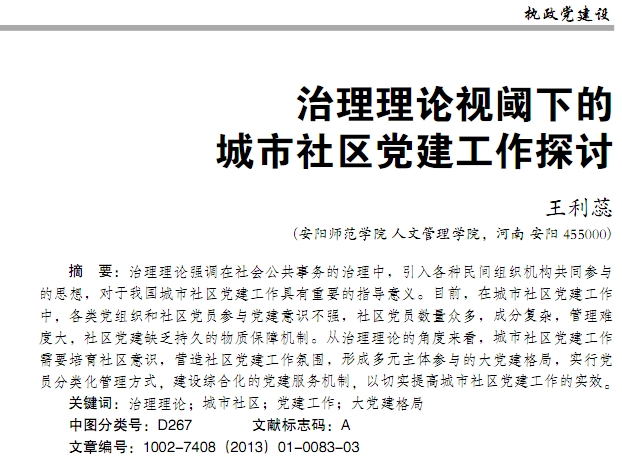 执政党建设

治理理论视阈下的
城市社区党建工作探讨

王利蕊

（安阳师范学院 人文管理学院，河南 安阳 455000）

摘　要：治理理论强调在社会公共事务的治理中，引入各种民间组织机构共同参与的思想，对于我国城市社区党建工作具有重要的指导意义。目前，在城市社区党建工作中，各类党组织和社区党员参与党建意识不强，社区党员数量众多，成分复杂，管理难度大，社区党建缺乏持久的物质保障机制。从治理理论的角度来看，城市社区党建工作需要培育社区意识，营造社区党建工作氛围，形成多元主体参与的大党建格局，实行党员分类化管理方式，建设综合化的党建服务机制，以切实提高城市社区党建工作的实效。

关键词：治理理论；城市社区；党建工作；大党建格局

中图分类号：D267　　文献标志码：A

文章编号：1002-7408（2013）01-0083-03